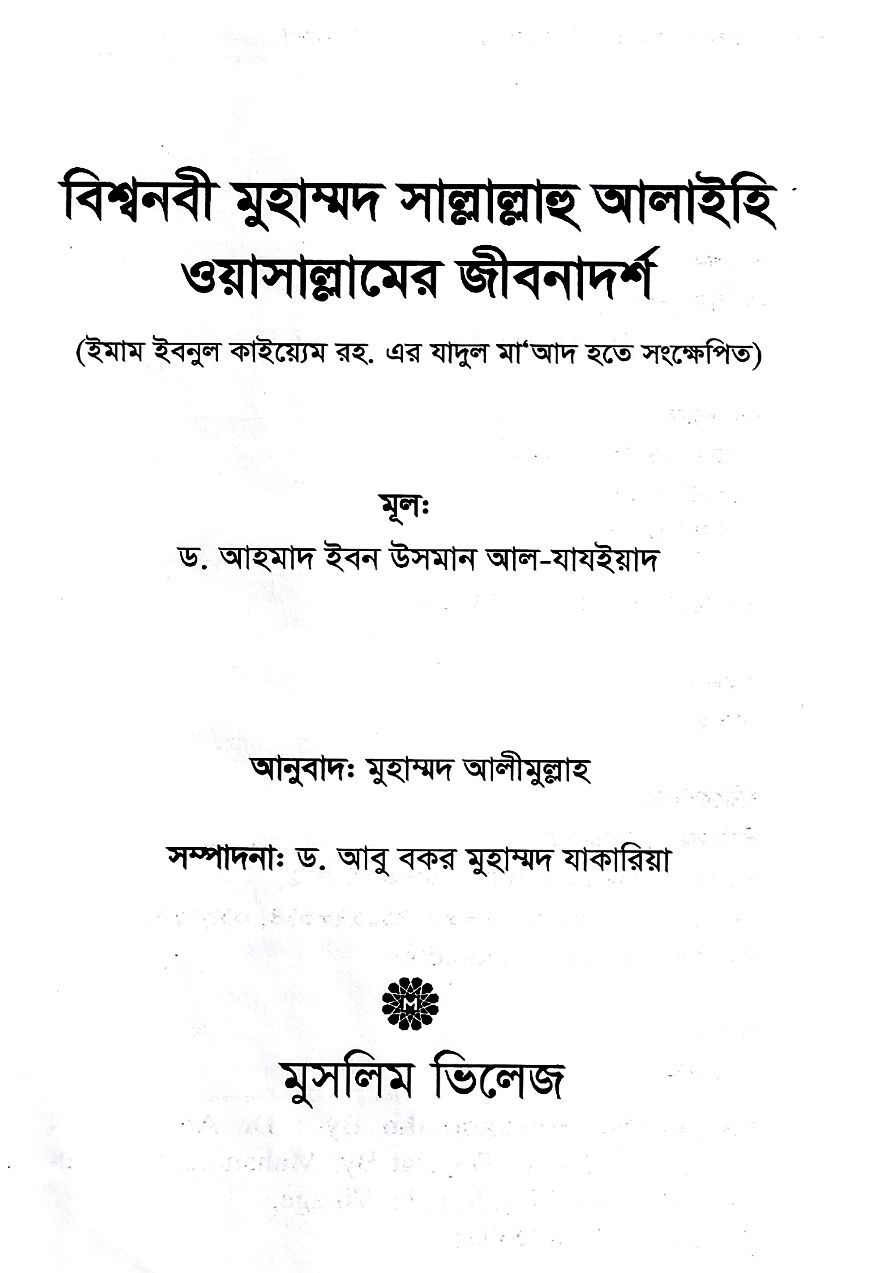 বিশ্বনবী মুহাম্মদ সাল্লাল্লাহু আলাইহি ওয়াসাল্লামের জীবনাদর্শ

(ইমাম ইবনুল কাইয়্যেম রহ. এর যাদুল মা'আদ হতে সংক্ষেপিত)

মূলঃ

ড. আহমাদ ইবন উসমান আল-যাযইয়াদ

আনুবাদঃ মুহাম্মদ আলীমুল্লাহ

সম্পাদনাঃ ড. আবু বকর মুহাম্মদ যাকারিয়া

মুসলিম ভিলেজ